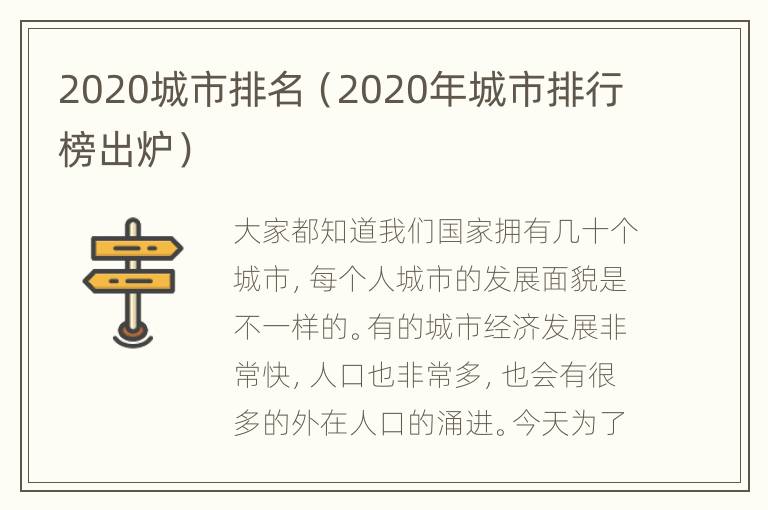 2020城市排名（2020年城市排行榜出炉）

大家都知道我们国家拥有几十个城市，每个人城市的发展面貌是不一样的。有的城市经济发展非常快，人口也非常多，也会有很多的外在人口的涌进。今天为了